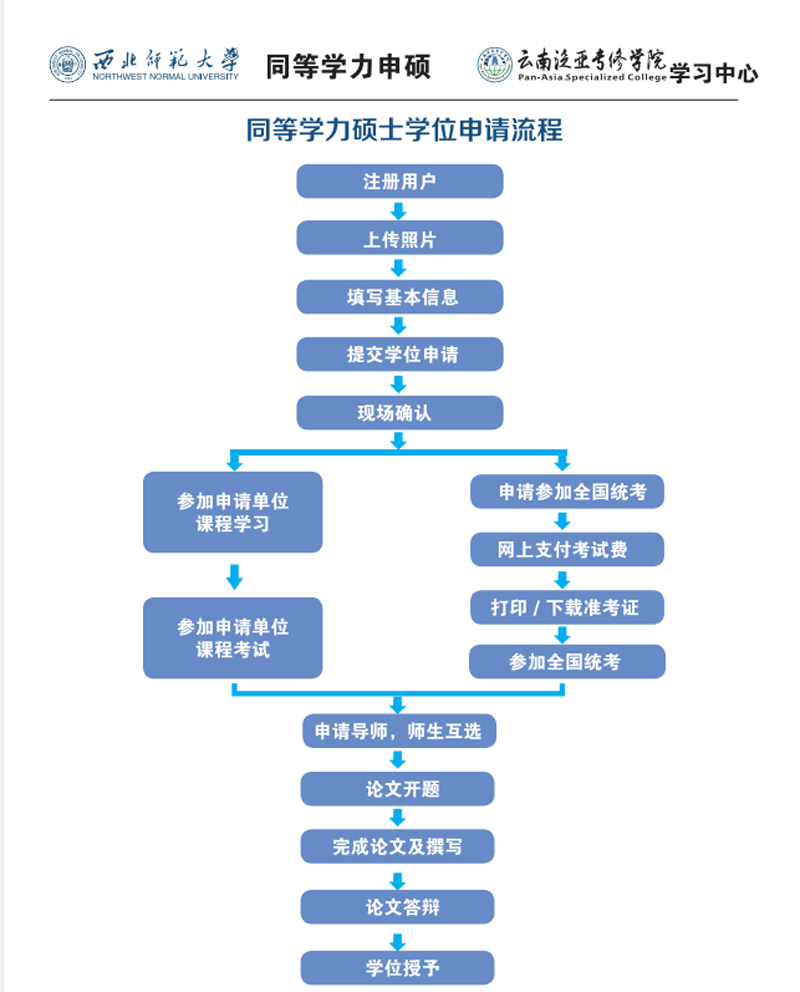 西北师范大学
NORTHWEST NORMAL UNIVERSITY

同等学力申硕

云南泛亚专修学院
Pan-Asia Specialized College
学习中心

同等学力硕士学位申请流程

注册用户

上传照片

填写基本信息

提交学位申请

现场确认

参加申请单位课程学习

参加申请单位课程考试

申请参加全国统考

网上支付考试费

打印 / 下载准考证

参加全国统考

申请导师，师生互选

论文开题

完成论文及撰写

论文答辩

学位授予